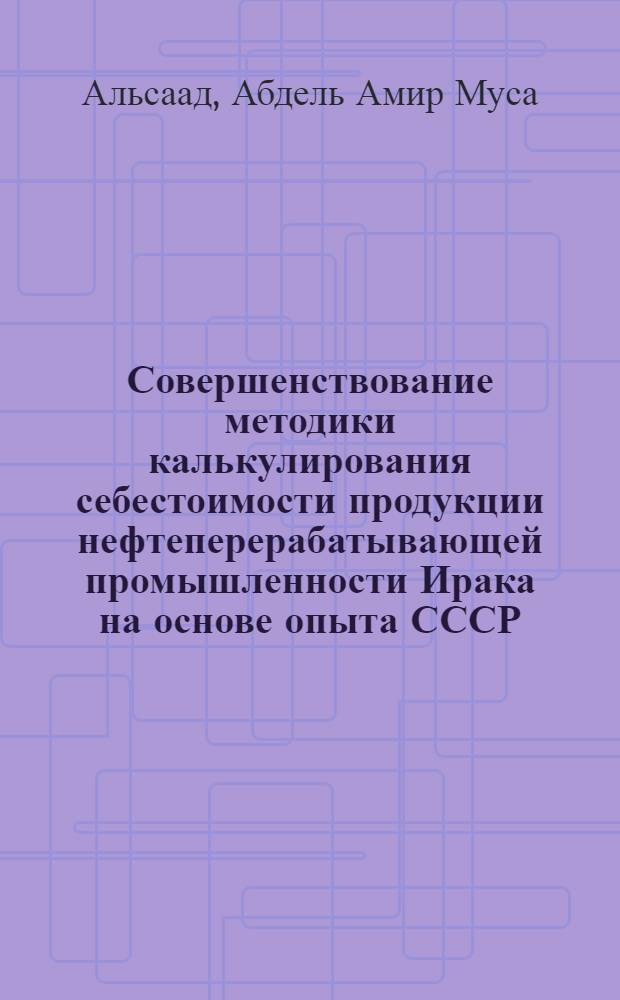 Альсаад, Абдель Амир Муса

Совершенствование методики калькулирования себестоимости продукции нефтеперерабатывающей промышленности Ирака на основе опыта СССР